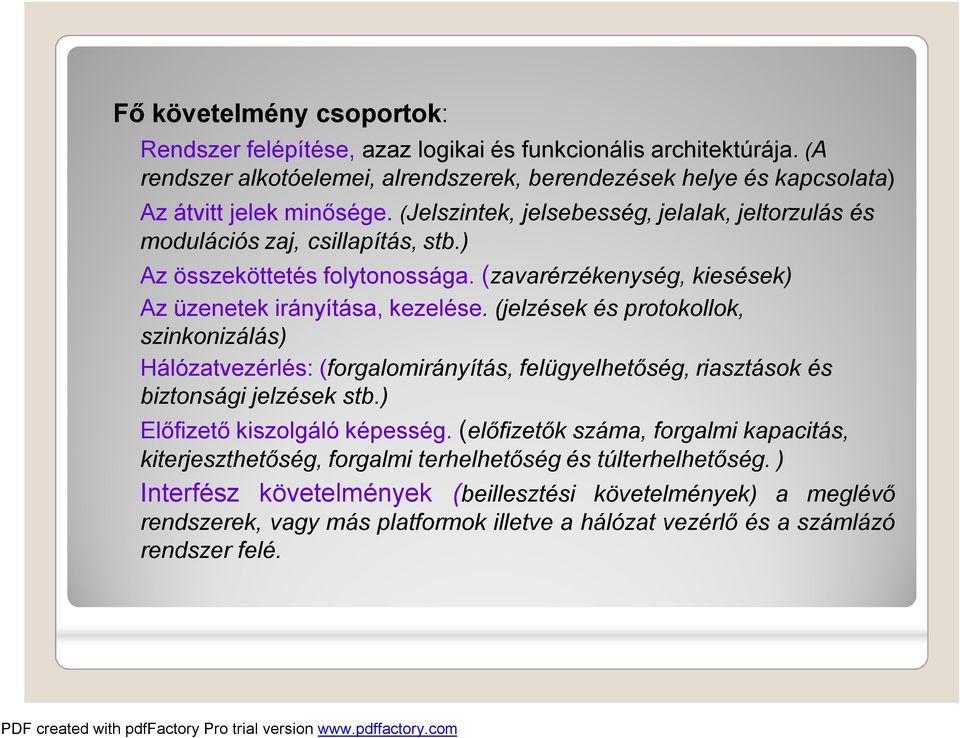 Fő követelmény csoportok:

Rendszer felépítése, azaz logikai és funkcionális architektúrája. (A rendszer alkotóelemei, alrendszerek, berendezések helye és kapcsolata)

Az átvitt jelek minősége. (Jelszintek, jelsebesség, jelalak, jeltorzulás és modulációs zaj, csillapítás, stb.)

Az összeköttetés folytonossága. (zavarérzékenység, kiesések)

Az üzenetek irányítása, kezelése. (jelzések és protokollok, szinkonizálás)

Hálózatvezérlés: (forgalomirányítás, felügyelhetőség, riasztások és biztonsági jelzések stb.)

Előfizető kiszolgáló képesség. (előfizetők száma, forgalmi kapacitás, kiterjeszthetőség, forgalmi terhelhetőség és túlterhelhetőség. )

Interfész követelmények (beillesztési követelmények) a meglévő rendszerek, vagy más platformok illetve a hálózat vezérlő és a számlázó rendszer felé.

PDF created with pdfFactory Pro trial version www.pdffactory.com